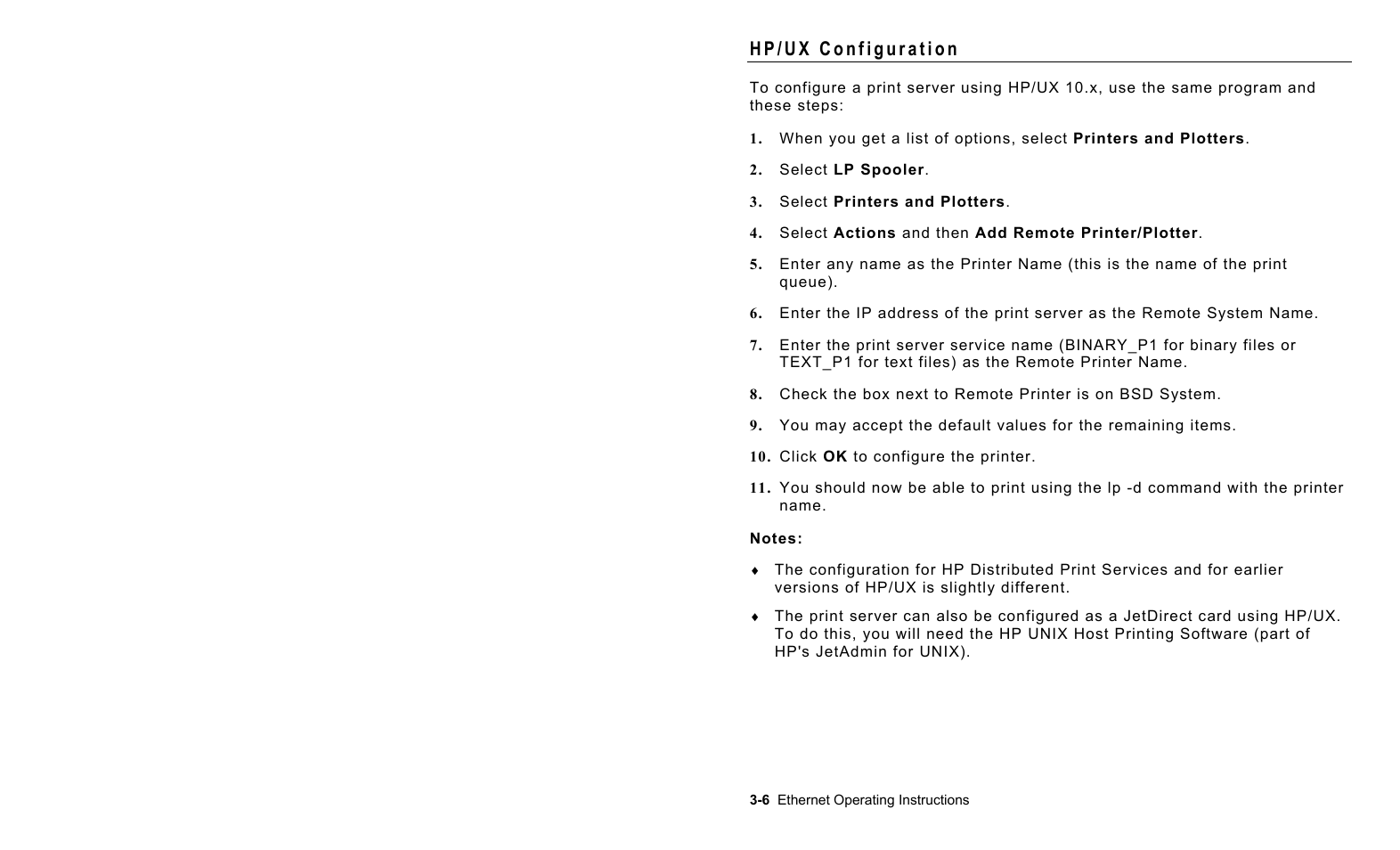 HP/UX Configuration

To configure a print server using HP/UX 10.x, use the same program and these steps:

1. When you get a list of options, select Printers and Plotters.

2. Select LP Spooler.

3. Select Printers and Plotters.

4. Select Actions and then Add Remote Printer/Plotter.

5. Enter any name as the Printer Name (this is the name of the print queue).

6. Enter the IP address of the print server as the Remote System Name.

7. Enter the print server service name (BINARY_P1 for binary files or TEXT_P1 for text files) as the Remote Printer Name.

8. Check the box next to Remote Printer is on BSD System.

9. You may accept the default values for the remaining items.

10. Click OK to configure the printer.

11. You should now be able to print using the lp -d command with the printer name.

Notes:

♦ The configuration for HP Distributed Print Services and for earlier versions of HP/UX is slightly different.

♦ The print server can also be configured as a JetDirect card using HP/UX. To do this, you will need the HP UNIX Host Printing Software (part of HP's JetAdmin for UNIX).

3-6 Ethernet Operating Instructions